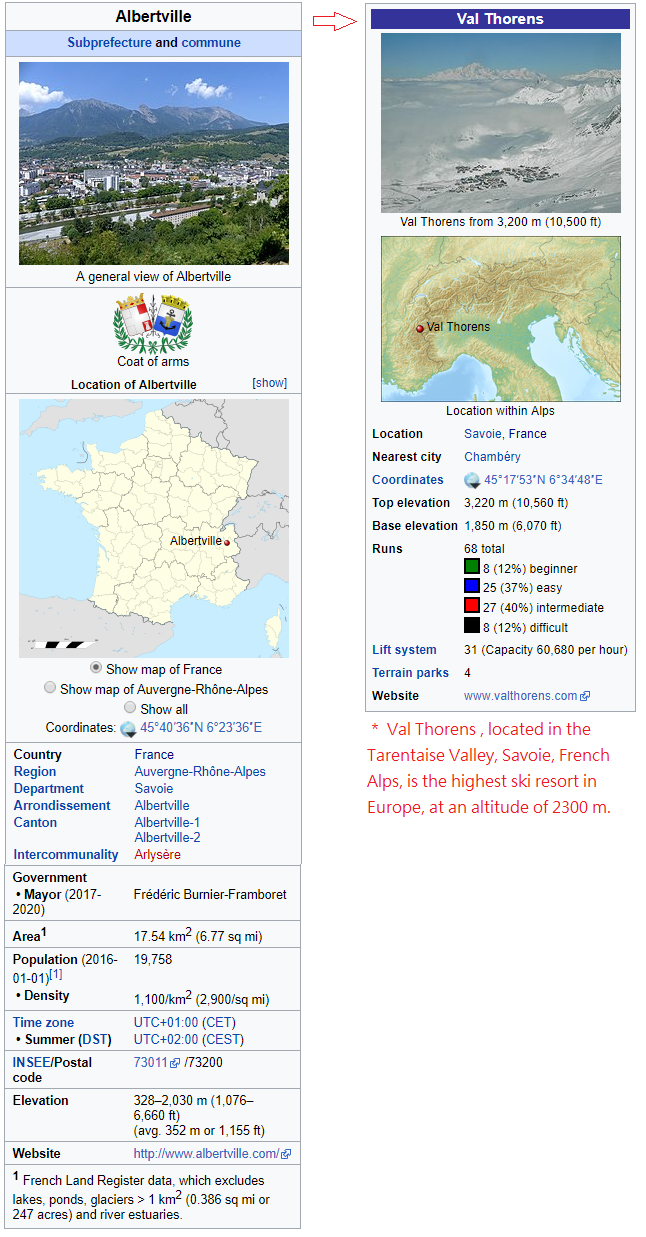 Albertville

Subprefecture and commune

A general view of Albertville

Coat of arms

Location of Albertville [show]

Albertville

Show map of France
Show map of Auvergne-Rhône-Alpes
Show all

Coordinates: 45°40′36″N 6°23′36″E

| | |
|---|---|
| Country | France |
| Region | Auvergne-Rhône-Alpes |
| Department | Savoie |
| Arrondissement | Albertville |
| Canton | Albertville-1 Albertville-2 |
| Intercommunality | Arlysère |
| Government | |
| • Mayor (2017-2020) | Frédéric Burnier-Framboret |
| Area$^1$ | 17.54 km$^2$ (6.77 sq mi) |
| Population (2016-01-01)$^{[1]}$ | 19,758 |
| • Density | 1,100/km$^2$ (2,900/sq mi) |
| Time zone | UTC+01:00 (CET) |
| • Summer (DST) | UTC+02:00 (CEST) |
| INSEE/Postal code | 73011 /73200 |
| Elevation | 328–2,030 m (1,076–6,660 ft) (avg. 352 m or 1,155 ft) |
| Website | http://www.albertville.com/ |

$^1$ French Land Register data, which excludes lakes, ponds, glaciers > 1 km$^2$ (0.386 sq mi or 247 acres) and river estuaries.

Val Thorens

Val Thorens from 3,200 m (10,500 ft)

Val Thorens

Location within Alps

| | |
|---|---|
| Location | Savoie, France |
| Nearest city | Chambéry |
| Coordinates | 45°17′53″N 6°34′48″E |
| Top elevation | 3,220 m (10,560 ft) |
| Base elevation | 1,850 m (6,070 ft) |
| Runs | 68 total 8 (12%) beginner 25 (37%) easy 27 (40%) intermediate 8 (12%) difficult |
| Lift system | 31 (Capacity 60,680 per hour) |
| Terrain parks | 4 |
| Website | www.valthorens.com |

* Val Thorens , located in the Tarentaise Valley, Savoie, French Alps, is the highest ski resort in Europe, at an altitude of 2300 m.